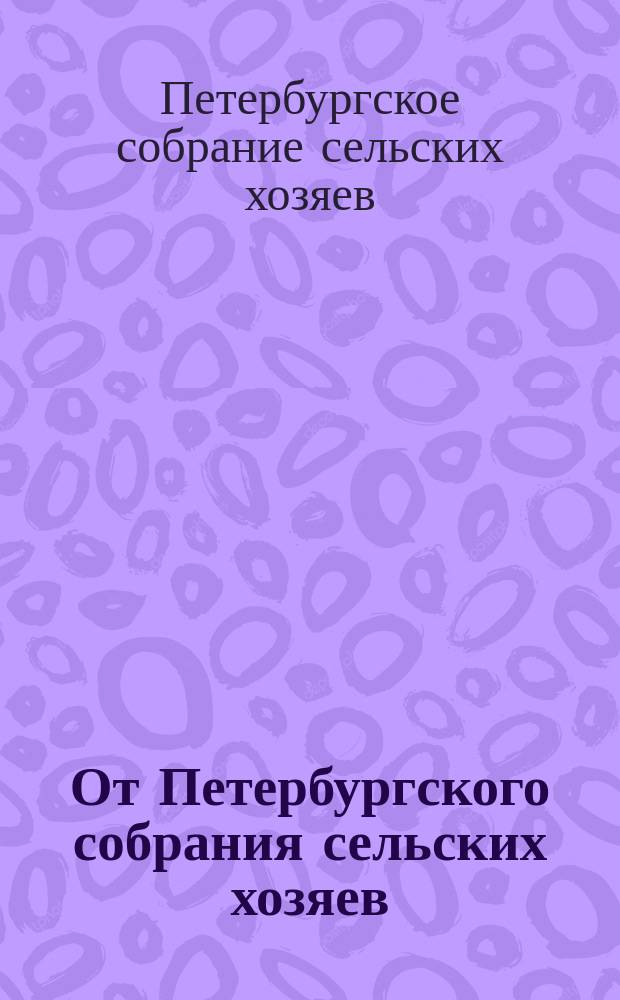 Петербургское собрание сельских хозяев

От Петербургского собрания сельских хозяев